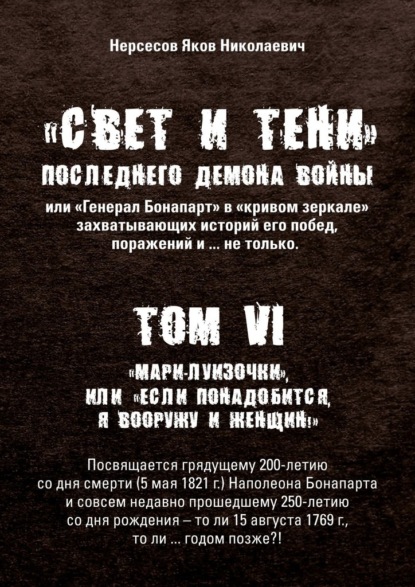 Нерсесов Яков Николаевич

«СВЕТ И ТЕНИ»
ПОСЛЕДНЕГО ДЕМОНА ВОЙНЫ

или «Генерал Бонапарт» в «кривом зеркале» захватывающих историй его побед, поражений и ... не только.

ТОМ VI

«МАРИ-ЛУИЗОЧКИ», ИЛИ «ЕСЛИ ПОНАДОБИТСЯ, Я ВООРУЖУ И ЖЕНЩИН!»

Посвящается грядущему 200-летию со дня смерти (5 мая 1821 г.) Наполеона Бонапарта и совсем недавно прошедшему 250-летию со дня рождения – то ли 15 августа 1769 г., то ли ... годом позже?!